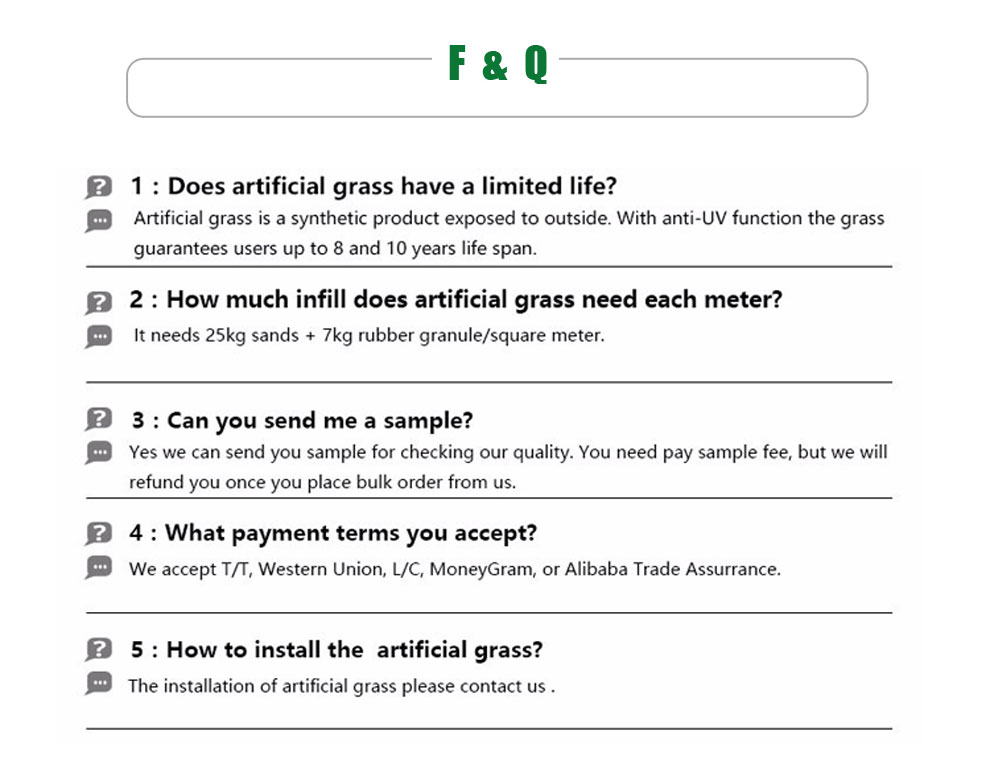 F & Q

1 : Does artificial grass have a limited life?

Artificial grass is a synthetic product exposed to outside. With anti-UV function the grass guarantees users up to 8 and 10 years life span.

2 : How much infill does artificial grass need each meter?

It needs 25kg sands + 7kg rubber granule/square meter.

3 : Can you send me a sample?

Yes we can send you sample for checking our quality. You need pay sample fee, but we will refund you once you place bulk order from us.

4 : What payment terms you accept?

We accept T/T, Western Union, L/C, MoneyGram, or Alibaba Trade Assurrance.

5 : How to install the  artificial grass?

The installation of artificial grass please contact us .